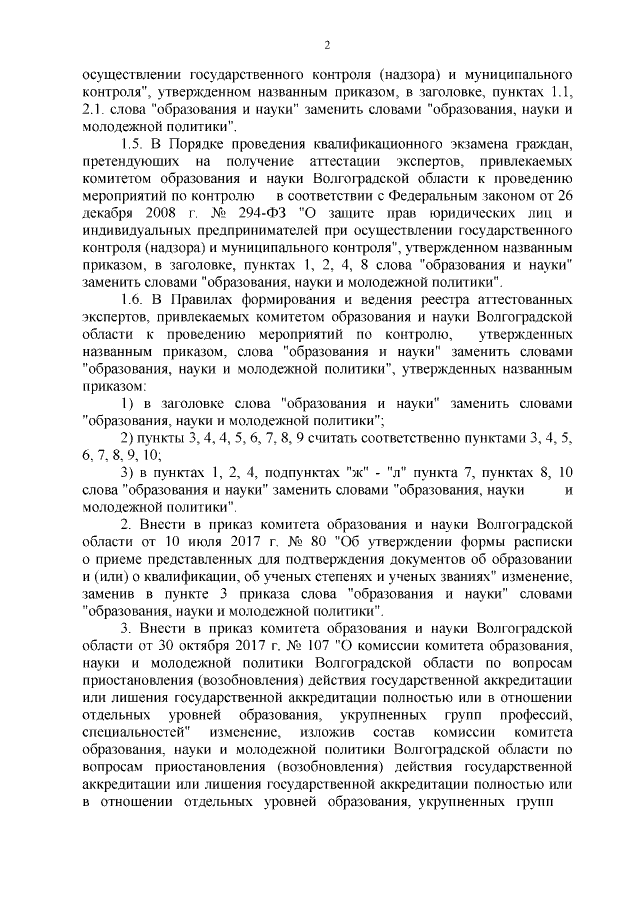 2

осуществлении государственного контроля (надзора) и муниципального контроля", утвержденном названным приказом, в заголовке, пунктах 1.1, 2.1. слова "образования и науки" заменить словами "образования, науки и молодежной политики".

1.5. В Порядке проведения квалификационного экзамена граждан, претендующих на получение аттестации экспертов, привлекаемых комитетом образования и науки Волгоградской области к проведению мероприятий по контролю в соответствии с Федеральным законом от 26 декабря 2008 г. № 294-ФЗ "О защите прав юридических лиц и индивидуальных предпринимателей при осуществлении государственного контроля (надзора) и муниципального контроля", утвержденном названным приказом, в заголовке, пунктах 1, 2, 4, 8 слова "образования и науки" заменить словами "образования, науки и молодежной политики".

1.6. В Правилах формирования и ведения реестра аттестованных экспертов, привлекаемых комитетом образования и науки Волгоградской области к проведению мероприятий по контролю, утвержденных названным приказом, слова "образования и науки" заменить словами "образования, науки и молодежной политики", утвержденных названным приказом:

1) в заголовке слова "образования и науки" заменить словами "образования, науки и молодежной политики";

2) пункты 3, 4, 4, 5, 6, 7, 8, 9 считать соответственно пунктами 3, 4, 5, 6, 7, 8, 9, 10;

3) в пунктах 1, 2, 4, подпунктах "ж" - "л" пункта 7, пунктах 8, 10 слова "образования и науки" заменить словами "образования, науки и молодежной политики".

2. Внести в приказ комитета образования и науки Волгоградской области от 10 июля 2017 г. № 80 "Об утверждении формы расписки о приеме представленных для подтверждения документов об образовании и (или) о квалификации, об ученых степенях и ученых званиях" изменение, заменив в пункте 3 приказа слова "образования и науки" словами "образования, науки и молодежной политики".

3. Внести в приказ комитета образования и науки Волгоградской области от 30 октября 2017 г. № 107 "О комиссии комитета образования, науки и молодежной политики Волгоградской области по вопросам приостановления (возобновления) действия государственной аккредитации или лишения государственной аккредитации полностью или в отношении отдельных уровней образования, укрупненных групп профессий, специальностей" изменение, изложив состав комиссии комитета образования, науки и молодежной политики Волгоградской области по вопросам приостановления (возобновления) действия государственной аккредитации или лишения государственной аккредитации полностью или в отношении отдельных уровней образования, укрупненных групп